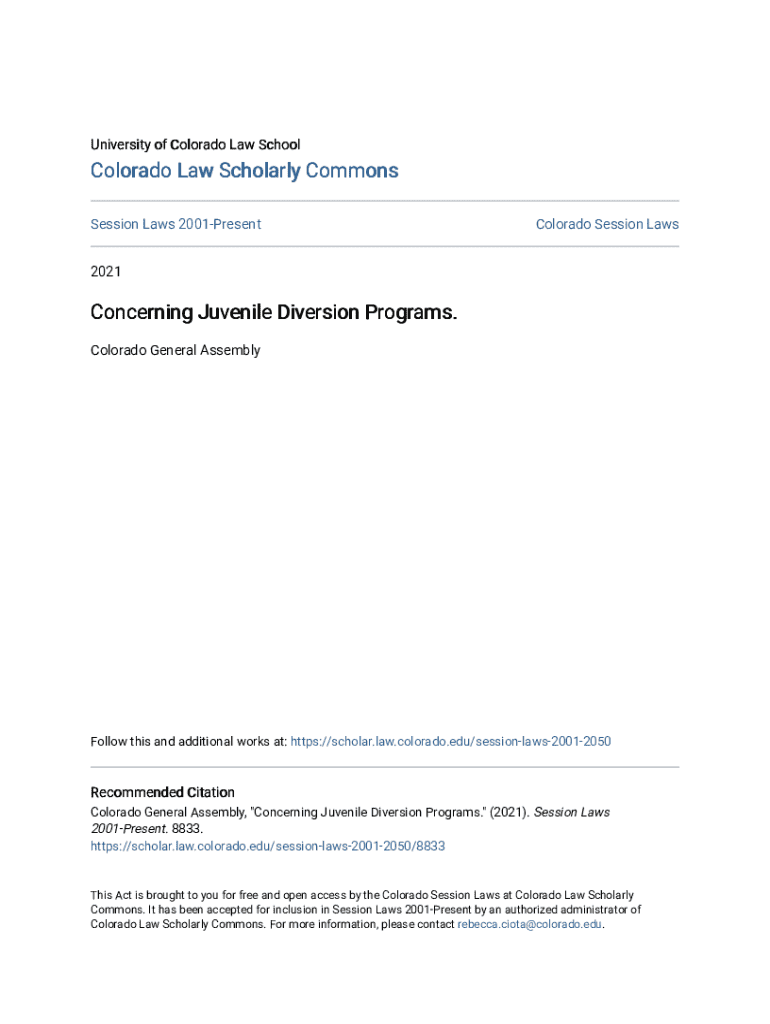 University of Colorado Law School

Colorado Law Scholarly Commons

Session Laws 2001-Present

Colorado Session Laws

2021

Concerning Juvenile Diversion Programs.

Colorado General Assembly

Follow this and additional works at: https://scholar.law.colorado.edu/session-laws-2001-2050

Recommended Citation
Colorado General Assembly, "Concerning Juvenile Diversion Programs." (2021). Session Laws 2001-Present. 8833.
https://scholar.law.colorado.edu/session-laws-2001-2050/8833

This Act is brought to you for free and open access by the Colorado Session Laws at Colorado Law Scholarly Commons. It has been accepted for inclusion in Session Laws 2001-Present by an authorized administrator of Colorado Law Scholarly Commons. For more information, please contact rebecca.ciota@colorado.edu.